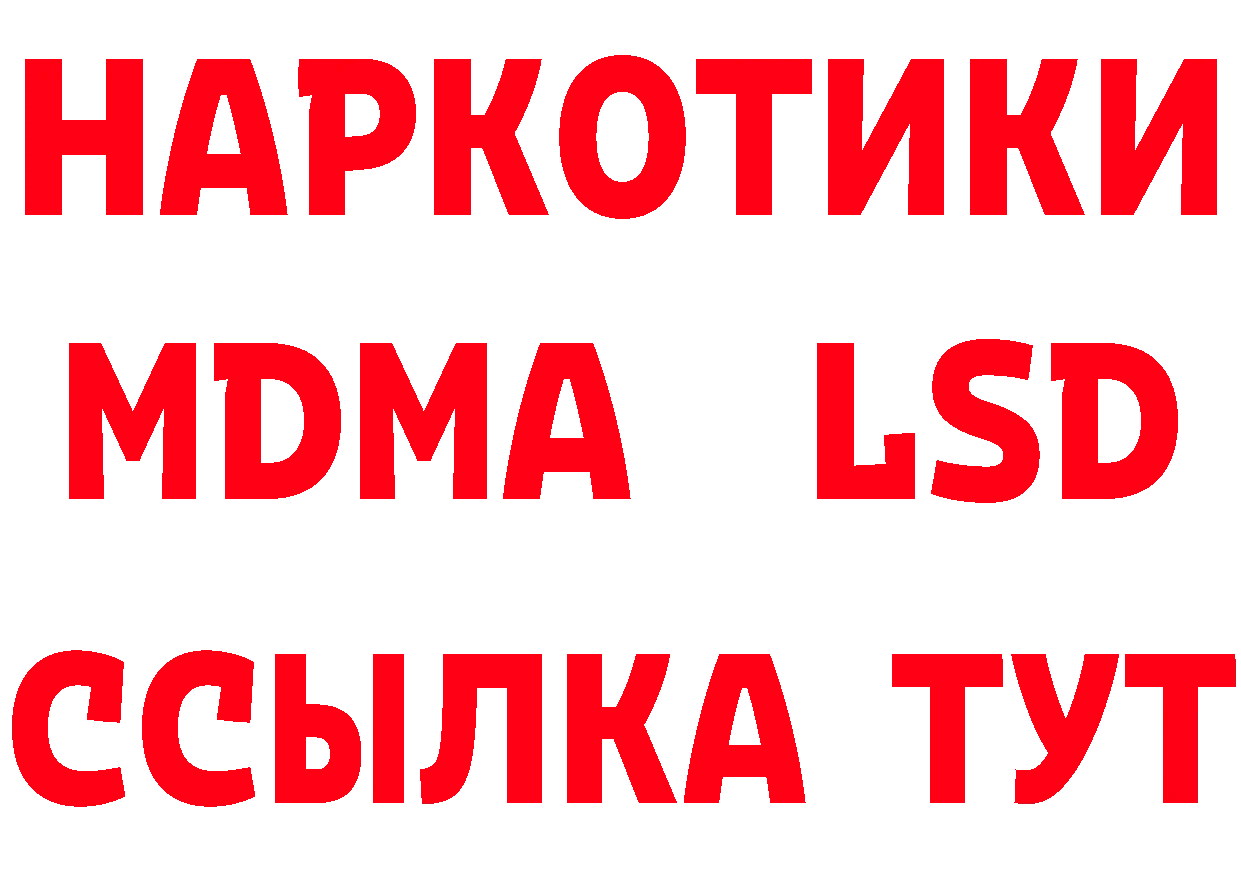 НАРКОТИКИ
MDMA LSD
ССЫЛКА ТУТ